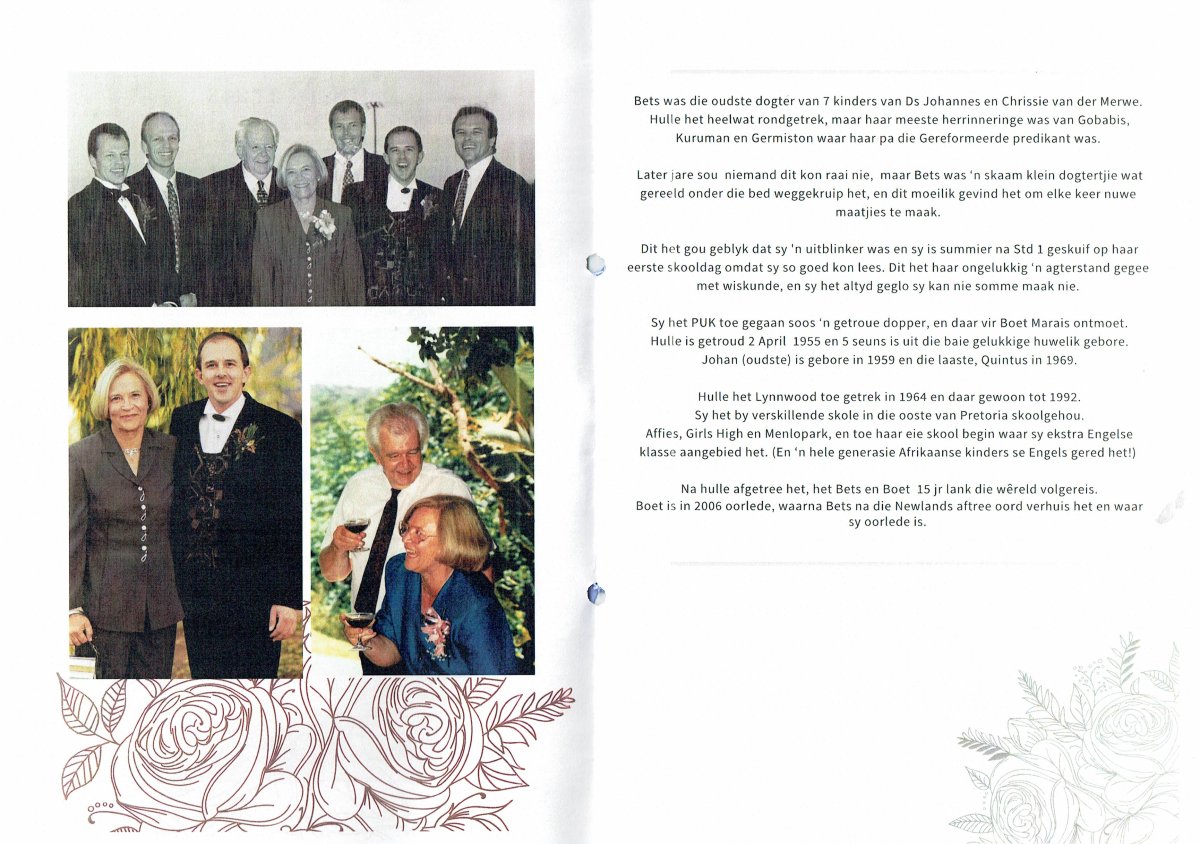 Bets was die oudste dogter van 7 kinders van Ds Johannes en Chrissie van der Merwe. Hulle het heelwat rondgetrek, maar haar meeste herrinneringe was van Gobabis, Kuruman en Germiston waar haar pa die Gereformeerde predikant was.

Later jare sou niemand dit kon raai nie, maar Bets was 'n skaam klein dogtertjie wat gereeld onder die bed weggekruip het, en dit moeilik gevind het om elke keer nuwe maatjies te maak.

Dit het gou geblyk dat sy 'n uitblinker was en sy is summier na Std 1 geskuif op haar eerste skooldag omdat sy so goed kon lees. Dit het haar ongelukkig 'n agterstand gegee met wiskunde, en sy het altyd geglo sy kan nie somme maak nie.

Sy het PUK toe gegaan soos 'n getroue dopper, en daar vir Boet Marais ontmoet. Hulle is getroud 2 April 1955 en 5 seuns is uit die baie gelukkige huwelik gebore. Johan (oudste) is gebore in 1959 en die laaste, Quintus in 1969.

Hulle het Lynnwood toe getrek in 1964 en daar gewoon tot 1992. Sy het by verskillende skole in die ooste van Pretoria skoolgehou. Affies, Girls High en Menlopark, en toe haar eie skool begin waar sy ekstra Engelse klasse aangebied het. (En 'n hele generasie Afrikaanse kinders se Engels gered het!)

Na hulle afgetree het, het Bets en Boet 15 jr lank die wêreld volgereis. Boet is in 2006 oorlede, waarna Bets na die Newlands aftree oord verhuis het en waar sy oorlede is.